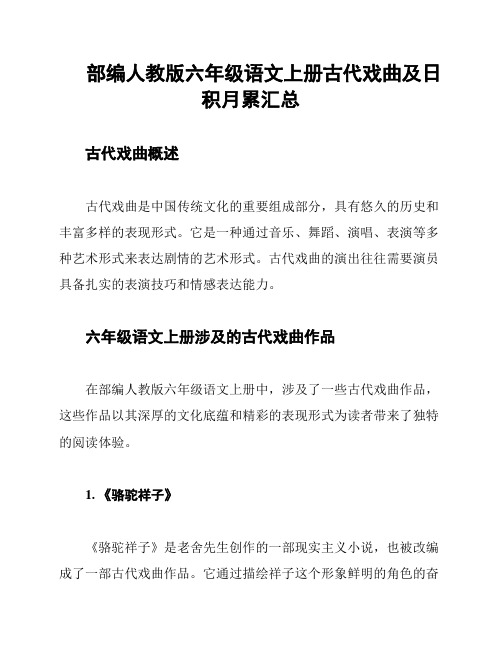 部编人教版六年级语文上册古代戏曲及日积月累汇总

古代戏曲概述

古代戏曲是中国传统文化的重要组成部分，具有悠久的历史和丰富多样的表现形式。它是一种通过音乐、舞蹈、演唱、表演等多种艺术形式来表达剧情的艺术形式。古代戏曲的演出往往需要演员具备扎实的表演技巧和情感表达能力。

六年级语文上册涉及的古代戏曲作品

在部编人教版六年级语文上册中，涉及了一些古代戏曲作品，这些作品以其深厚的文化底蕴和精彩的表现形式为读者带来了独特的阅读体验。

1. 《骆驼祥子》

《骆驼祥子》是老舍先生创作的一部现实主义小说，也被改编成了一部古代戏曲作品。它通过描绘祥子这个形象鲜明的角色的奋